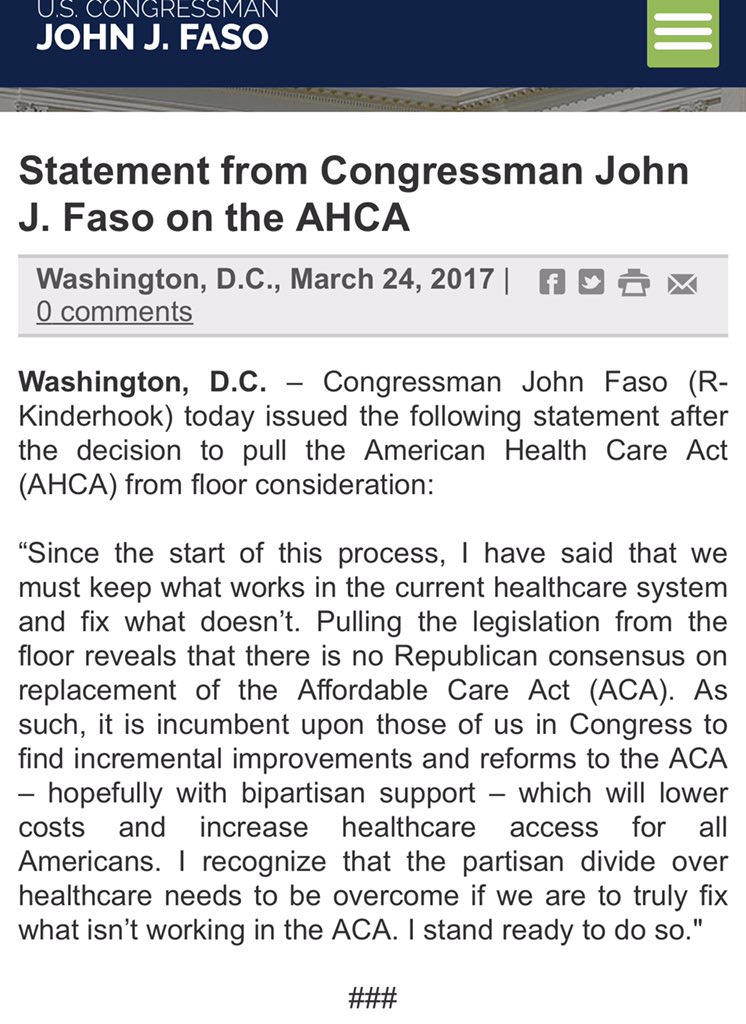 U.S. CONGRESSMAN
JOHN J. FASO

Statement from Congressman John J. Faso on the AHCA

Washington, D.C., March 24, 2017 | 0 comments

Washington, D.C. – Congressman John Faso (R-Kinderhook) today issued the following statement after the decision to pull the American Health Care Act (AHCA) from floor consideration:

“Since the start of this process, I have said that we must keep what works in the current healthcare system and fix what doesn’t. Pulling the legislation from the floor reveals that there is no Republican consensus on replacement of the Affordable Care Act (ACA). As such, it is incumbent upon those of us in Congress to find incremental improvements and reforms to the ACA – hopefully with bipartisan support – which will lower costs and increase healthcare access for all Americans. I recognize that the partisan divide over healthcare needs to be overcome if we are to truly fix what isn’t working in the ACA. I stand ready to do so."

###